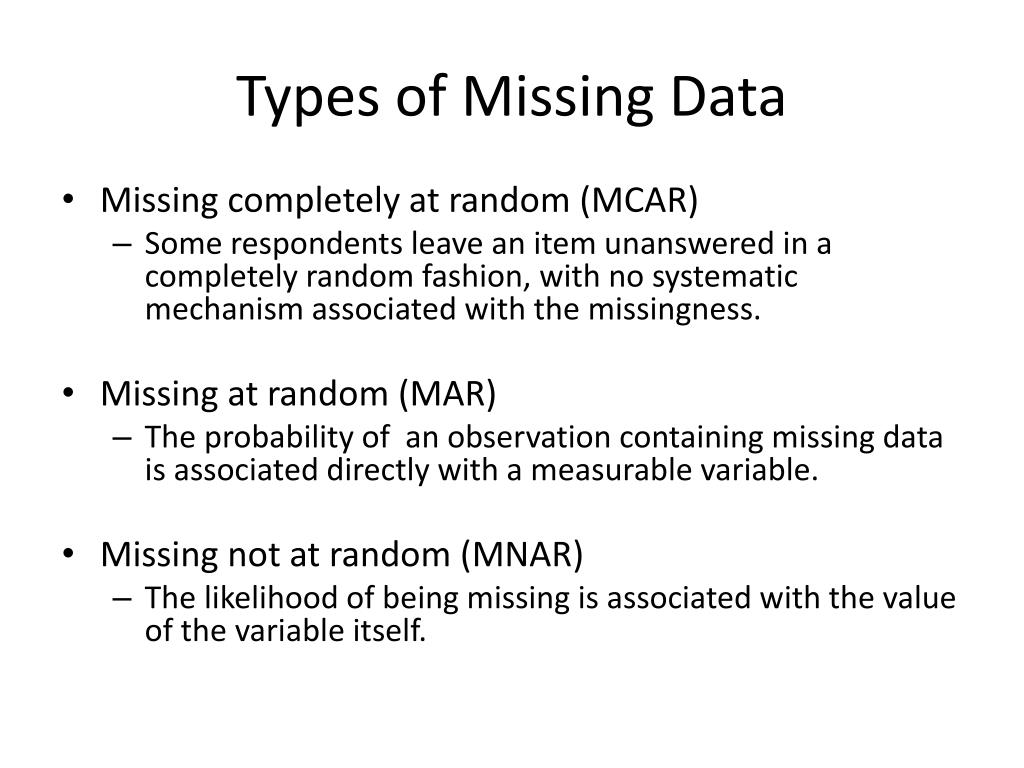 Types of Missing Data

• Missing completely at random (MCAR)
– Some respondents leave an item unanswered in a completely random fashion, with no systematic mechanism associated with the missingness.

• Missing at random (MAR)
– The probability of an observation containing missing data is associated directly with a measurable variable.

• Missing not at random (MNAR)
– The likelihood of being missing is associated with the value of the variable itself.